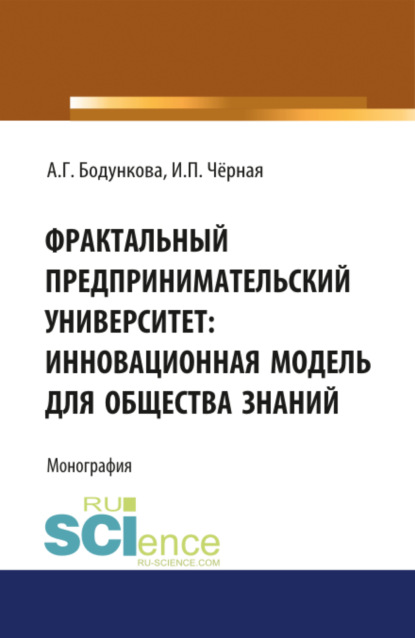 А.Г. Бодункова, И.П. Чёрная

ФРАКТАЛЬНЫЙ ПРЕДПРИНИМАТЕЛЬСКИЙ УНИВЕРСИТЕТ: ИННОВАЦИОННАЯ МОДЕЛЬ ДЛЯ ОБЩЕСТВА ЗНАНИЙ

Монография

RU
SCIence
RU-SCIENCE.COM